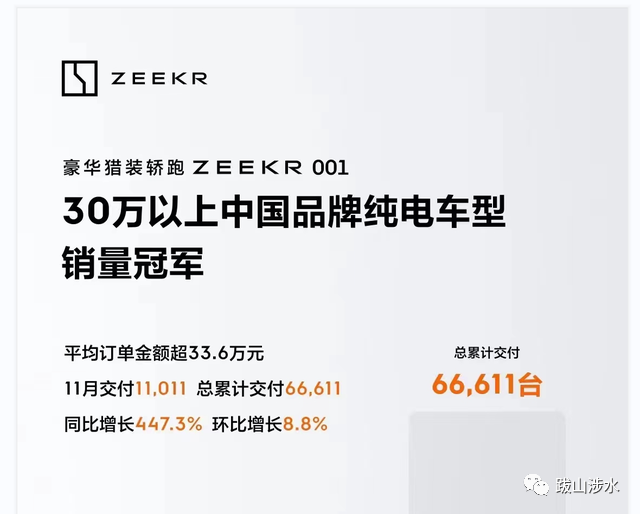 ZEEKR

豪华猎装轿跑 ZEEKR 001

30万以上中国品牌纯电车型
销量冠军

平均订单金额超33.6万元

11月交付11,011 总累计交付66,611

同比增长447.3% 环比增长8.8%

总累计交付

66,611台

跋山涉水